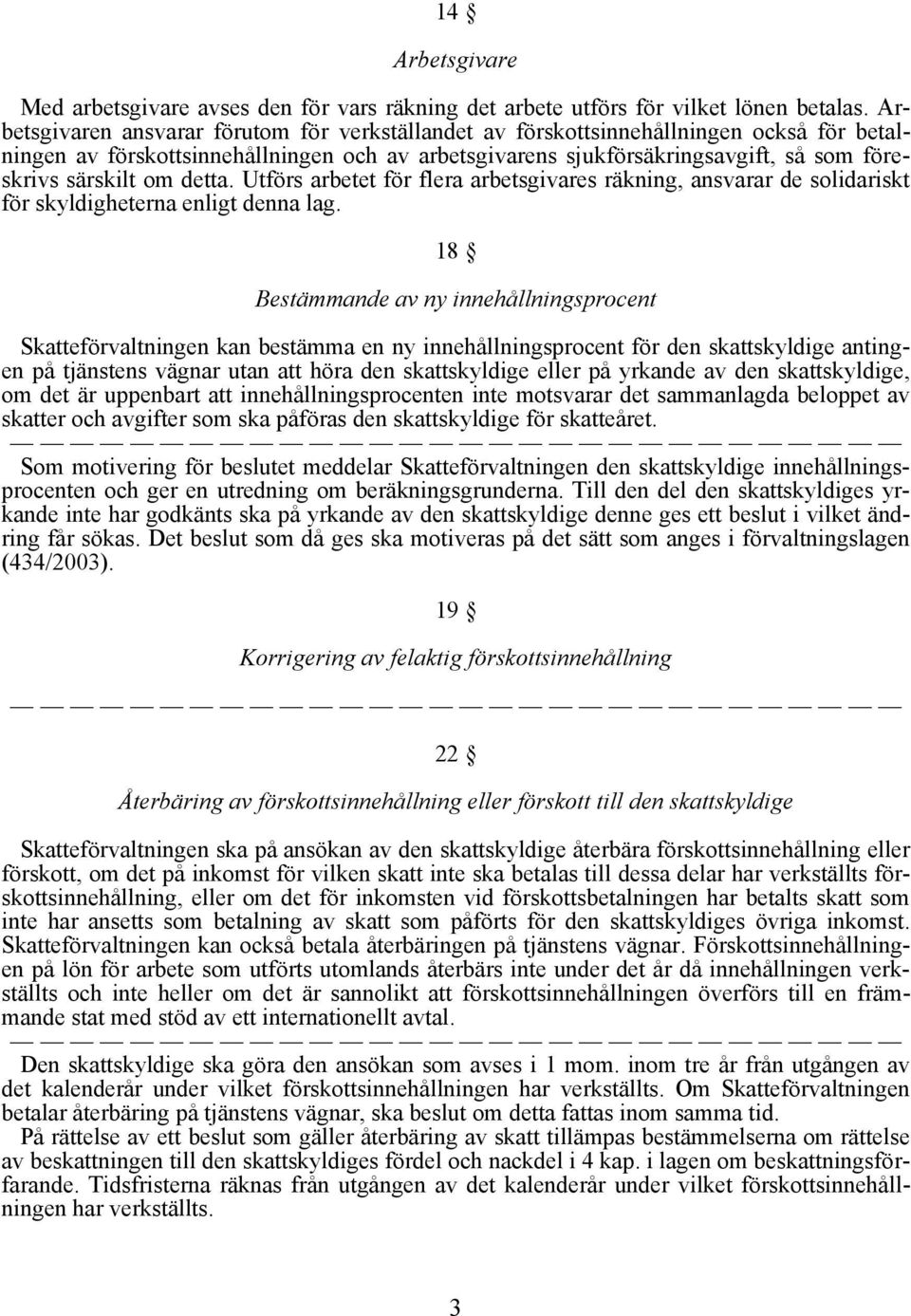 14 §

Arbetsgivare

Med arbetsgivare avses den för vars räkning det arbete utförs för vilket lönen betalas. Arbetsgivaren ansvarar förutom för verkställandet av förskottsinnehållningen också för betalningen av förskottsinnehållningen och av arbetsgivarens sjukförsäkringsavgift, så som föreskrivs särskilt om detta. Utförs arbetet för flera arbetsgivares räkning, ansvarar de solidariskt för skyldigheterna enligt denna lag.

18 §

Bestämmande av ny innehållningsprocent

Skatteförvaltningen kan bestämma en ny innehållningsprocent för den skattskyldige antingen på tjänstens vägnar utan att höra den skattskyldige eller på yrkande av den skattskyldige, om det är uppenbart att innehållningsprocenten inte motsvarar det sammanlagda beloppet av skatter och avgifter som ska påföras den skattskyldige för skatteåret.

— — — — — — — — — — — — — — — — — — — — — — — — — — — — — —

Som motivering för beslutet meddelar Skatteförvaltningen den skattskyldige innehållningsprocenten och ger en utredning om beräkningsgrunderna. Till den del den skattskyldiges yrkande inte har godkänts ska på yrkande av den skattskyldige denne ges ett beslut i vilket ändring får sökas. Det beslut som då ges ska motiveras på det sätt som anges i förvaltningslagen (434/2003).

19 §

Korrigering av felaktig förskottsinnehållning

— — — — — — — — — — — — — — — — — — — — — — — — — — — — — —

22 §

Återbäring av förskottsinnehållning eller förskott till den skattskyldige

Skatteförvaltningen ska på ansökan av den skattskyldige återbära förskottsinnehållning eller förskott, om det på inkomst för vilken skatt inte ska betalas till dessa delar har verkställts förskottsinnehållning, eller om det för inkomsten vid förskottsbetalningen har betalts skatt som inte har ansetts som betalning av skatt som påförts för den skattskyldiges övriga inkomst. Skatteförvaltningen kan också betala återbäringen på tjänstens vägnar. Förskottsinnehållningen på lön för arbete som utförts utomlands återbärs inte under det år då innehållningen verkställts och inte heller om det är sannolikt att förskottsinnehållningen överförs till en främmande stat med stöd av ett internationellt avtal.

— — — — — — — — — — — — — — — — — — — — — — — — — — — — — —

Den skattskyldige ska göra den ansökan som avses i 1 mom. inom tre år från utgången av det kalenderår under vilket förskottsinnehållningen har verkställts. Om Skatteförvaltningen betalar återbäring på tjänstens vägnar, ska beslut om detta fattas inom samma tid.

På rättelse av ett beslut som gäller återbäring av skatt tillämpas bestämmelserna om rättelse av beskattningen till den skattskyldiges fördel och nackdel i 4 kap. i lagen om beskattningsförfarande. Tidsfristerna räknas från utgången av det kalenderår under vilket förskottsinnehållningen har verkställts.

3